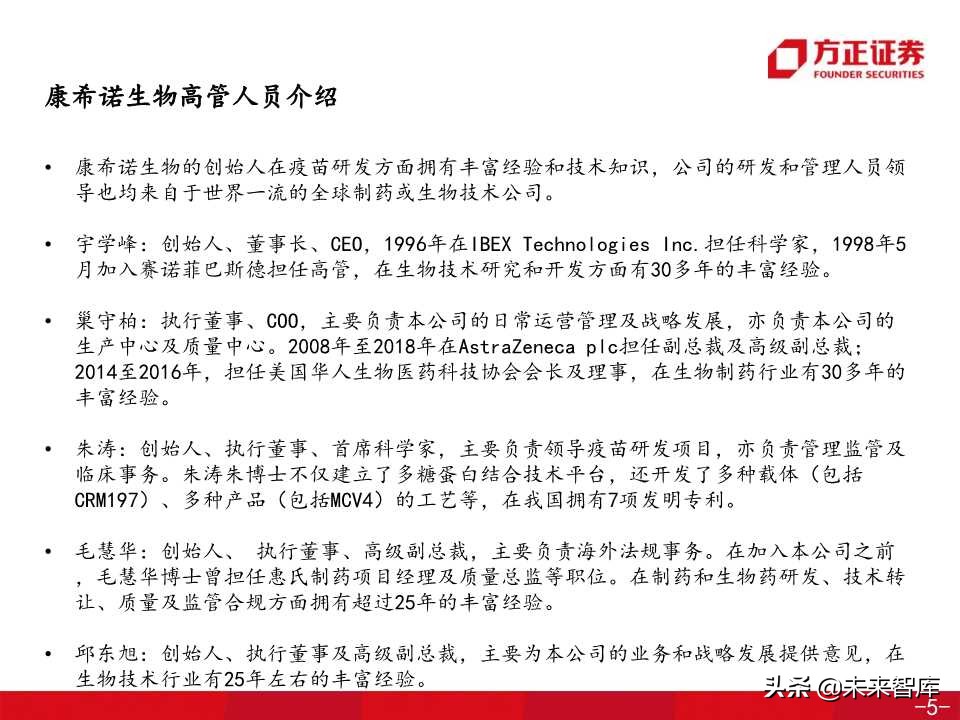 方正证券
FOUNDER SECURITIES

康希诺生物高管人员介绍

• 康希诺生物的创始人在疫苗研发方面拥有丰富经验和技术知识，公司的研发和管理人员领导也均来自于世界一流的全球制药或生物技术公司。

• 宇学峰：创始人、董事长、CEO，1996年在IBEX Technologies Inc.担任科学家，1998年5月加入赛诺菲巴斯德担任高管，在生物技术研究和开发方面有30多年的丰富经验。

• 巢守柏：执行董事、COO，主要负责本公司的日常运营管理及战略发展，亦负责本公司的生产中心及质量中心。2008年至2018年在AstraZeneca plc担任副总裁及高级副总裁；2014至2016年，担任美国华人生物医药科技协会会长及理事，在生物制药行业有30多年的丰富经验。

• 朱涛：创始人、执行董事、首席科学家，主要负责领导疫苗研发项目，亦负责管理监管及临床事务。朱涛朱博士不仅建立了多糖蛋白结合技术平台，还开发了多种载体（包括CRM197）、多种产品（包括MCV4）的工艺等，在我国拥有7项发明专利。

• 毛慧华：创始人、 执行董事、高级副总裁，主要负责海外法规事务。在加入本公司之前，毛慧华博士曾担任惠氏制药项目经理及质量总监等职位。在制药和生物药研发、技术转让、质量及监管合规方面拥有超过25年的丰富经验。

• 邱东旭：创始人、执行董事及高级副总裁，主要为本公司的业务和战略发展提供意见，在生物技术行业有25年左右的丰富经验。

头条 @未来智库

-5-